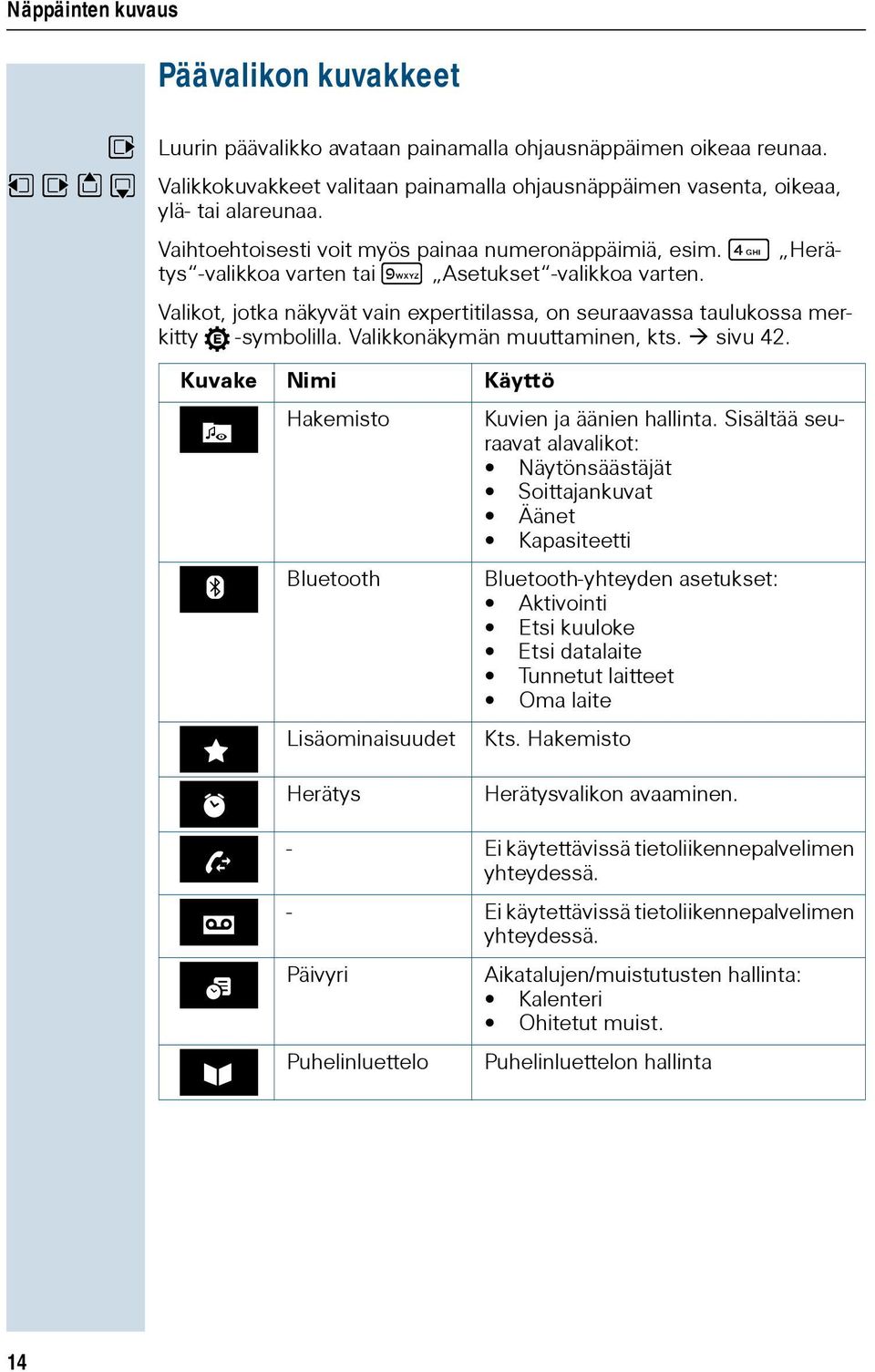 Näppäinten kuvaus

Päävalikon kuvakkeet

Luurin päävalikko avataan painamalla ohjausnäppäimen oikeaa reunaa.

Valikkokuvakkeet valitaan painamalla ohjausnäppäimen vasenta, oikeaa, ylä- tai alareunaa.

Vaihtoehtoisesti voit myös painaa numeronäppäimiä, esim. 4 GHI „Herätys“-valikkoa varten tai 9 WXYZ „Asetukset“-valikkoa varten.

Valikot, jotka näkyvät vain expertitilassa, on seuraavassa taulukossa merkitty E -symbolilla. Valikkonäkymän muuttaminen, kts. → sivu 42.

| Kuvake | Nimi | Käyttö |
|---|---|---|
| | Hakemisto | Kuvien ja äänien hallinta. Sisältää seuraavat alavalikot: • Näytönsäästäjät • Soittajankuvat • Äänet • Kapasiteetti |
| | Bluetooth | Bluetooth-yhteyden asetukset: • Aktivointi • Etsi kuuloke • Etsi datalaite • Tunnetut laitteet • Oma laite |
| | Lisäominaisuudet | Kts. Hakemisto |
| | Herätys | Herätysvalikon avaaminen. |
| | - | Ei käytettävissä tietoliikennepalvelimen yhteydessä. |
| | - | Ei käytettävissä tietoliikennepalvelimen yhteydessä. |
| | Päivyri | Aikatalujen/muistutusten hallinta: • Kalenteri • Ohitetut muist. |
| | Puhelinluettelo | Puhelinluettelon hallinta |

14